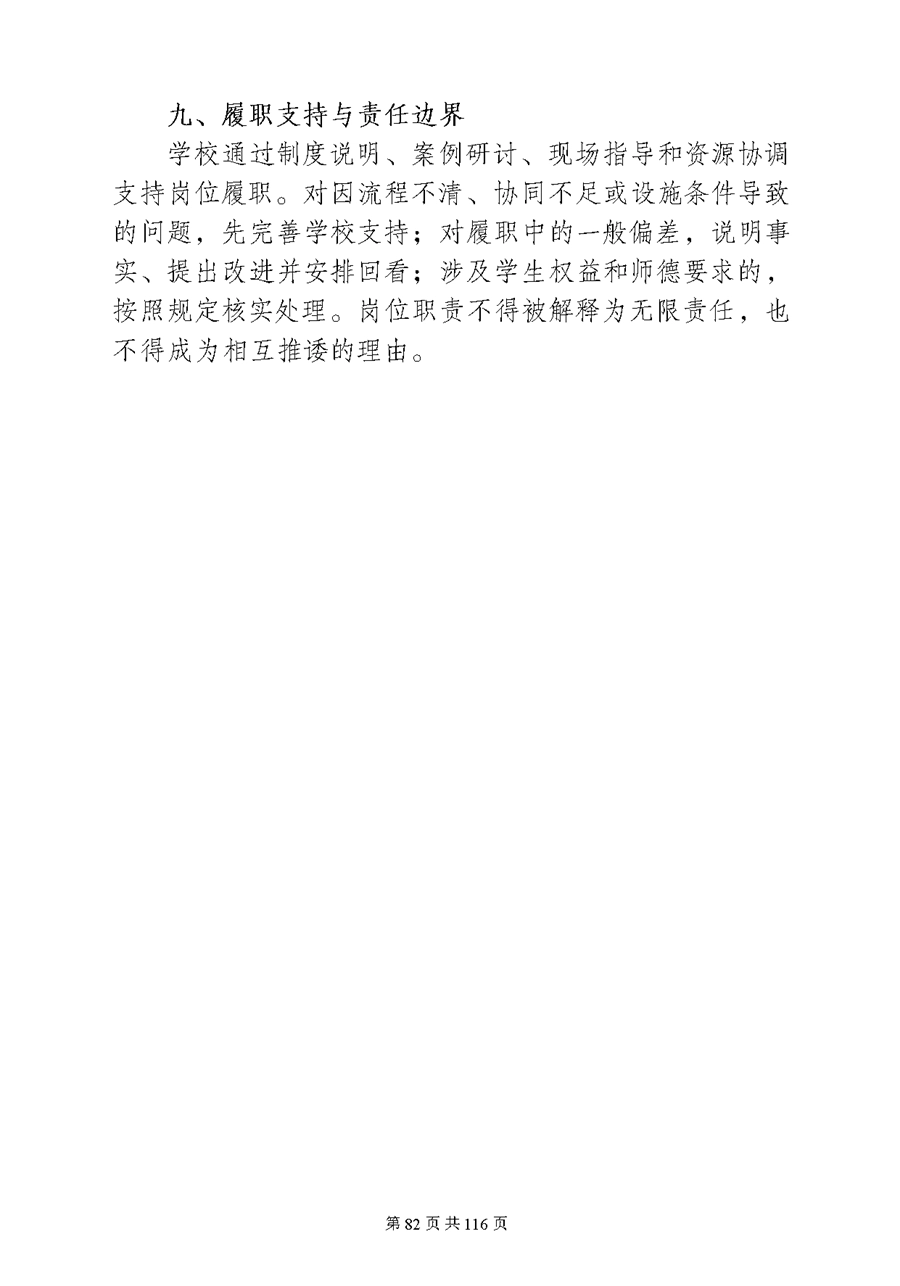 九、履职支持与责任边界

学校通过制度说明、案例研讨、现场指导和资源协调支持岗位履职。对因流程不清、协同不足或设施条件导致的问题，先完善学校支持；对履职中的一般偏差，说明事实、提出改进并安排回看；涉及学生权益和师德要求的，按照规定核实处理。岗位职责不得被解释为无限责任，也不得成为相互推诿的理由。

第82页共116页